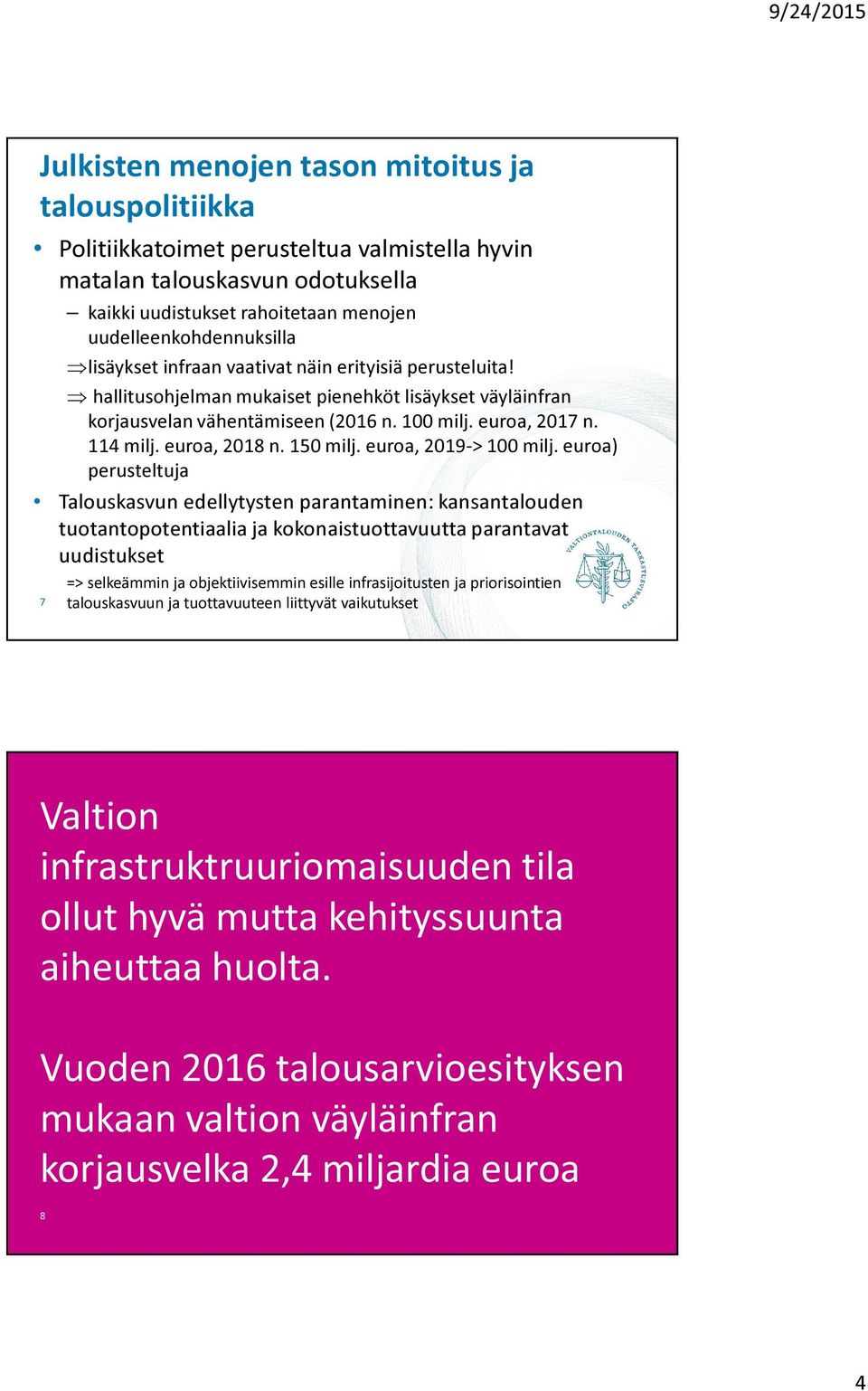 9/24/2015

Julkisten menojen tason mitoitus ja talouspolitiikka

• Politiikkatoimet perusteltua valmistella hyvin matalan talouskasvun odotuksella

– kaikki uudistukset rahoitetaan menojen uudelleenkohdennuksilla

$\Rightarrow$lisäykset infraan vaativat näin erityisiä perusteluita!

$\Rightarrow$ hallitusohjelman mukaiset pienehköt lisäykset väyläinfran korjausvelan vähentämiseen (2016 n. 100 milj. euroa, 2017 n. 114 milj. euroa, 2018 n. 150 milj. euroa, 2019-> 100 milj. euroa) perusteltuja

• Talouskasvun edellytysten parantaminen: kansantalouden tuotantopotentiaalia ja kokonaistuottavuutta parantavat uudistukset

=> selkeämmin ja objektiivisemmin esille infrasijoitusten ja priorisointien talouskasvuun ja tuottavuuteen liittyvät vaikutukset

VALTIONTALOUDEN TARKASTUSVIRASTO

7

Valtion infrastruktruuriomaisuuden tila ollut hyvä mutta kehityssuunta aiheuttaa huolta.

Vuoden 2016 talousarvioesityksen mukaan valtion väyläinfran korjausvelka 2,4 miljardia euroa

8

4